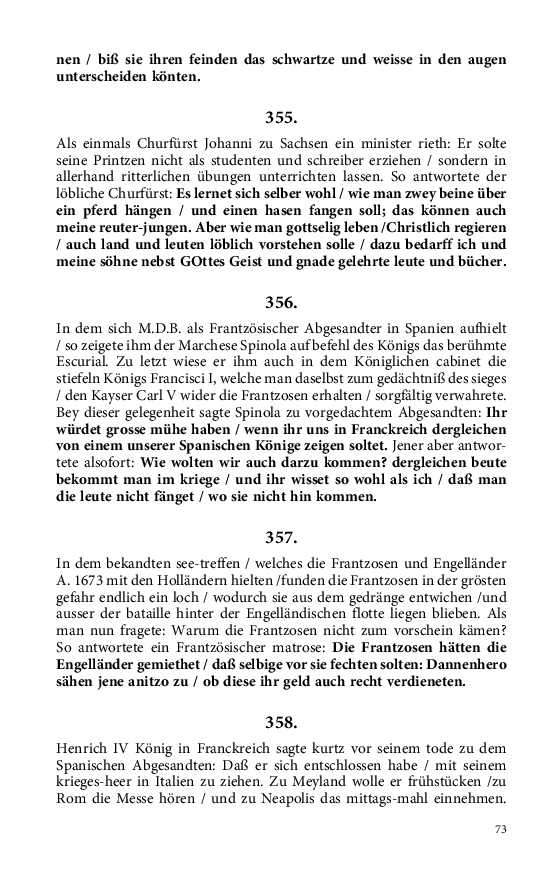 nen / biß sie ihren feinden das schwartze und weisse in den augen unterscheiden könten.

355.

Als einmals Churfürst Johanni zu Sachsen ein minister rieth: Er solte seine Printzen nicht als studenten und schreiber erziehen / sondern in allerhand ritterlichen übungen unterrichten lassen. So antwortete der löbliche Churfürst: Es lernet sich selber wohl / wie man zwey beine über ein pferd hängen / und einen hasen fangen soll; das können auch meine reuter-jungen. Aber wie man gottselig leben /Christlich regieren / auch land und leuten löblich vorstehen solle / dazu bedarff ich und meine söhne nebst GOttes Geist und gnade gelehrte leute und bücher.

356.

In dem sich M.D.B. als Frantzösischer Abgesandter in Spanien aufhielt / so zeigete ihm der Marchese Spinola auf befehl des Königs das berühmte Escurial. Zu letzt wiese er ihm auch in dem Königlichen cabinet die stiefeln Königs Francisci I, welche man daselbst zum gedächtniß des sieges / den Kayser Carl V wider die Frantzosen erhalten / sorgfältig verwahrete. Bey dieser gelegenheit sagte Spinola zu vorgedachtem Abgesandten: Ihr würdet grosse mühe haben / wenn ihr uns in Franckreich dergleichen von einem unserer Spanischen Könige zeigen soltet. Jener aber antwortete alsofort: Wie wolten wir auch darzu kommen? dergleichen beute bekommt man im kriege / und ihr wisset so wohl als ich / daß man die leute nicht fänget / wo sie nicht hin kommen.

357.

In dem bekandten see-treffen / welches die Frantzosen und Engelländer A. 1673 mit den Holländern hielten /funden die Frantzosen in der grösten gefahr endlich ein loch / wodurch sie aus dem gedränge entwichen /und ausser der bataille hinter der Engelländischen flotte liegen blieben. Als man nun fragete: Warum die Frantzosen nicht zum vorschein kämen? So antwortete ein Frantzösischer matrose: Die Frantzosen hätten die Engelländer gemiethet / daß selbige vor sie fechten solten: Dannenhero sähen jene anitzo zu / ob diese ihr geld auch recht verdieneten.

358.

Henrich IV König in Franckreich sagte kurtz vor seinem tode zu dem Spanischen Abgesandten: Daß er sich entschlossen habe / mit seinem krieges-heer in Italien zu ziehen. Zu Meyland wolle er frühstücken /zu Rom die Messe hören / und zu Neapolis das mittags-mahl einnehmen.

73